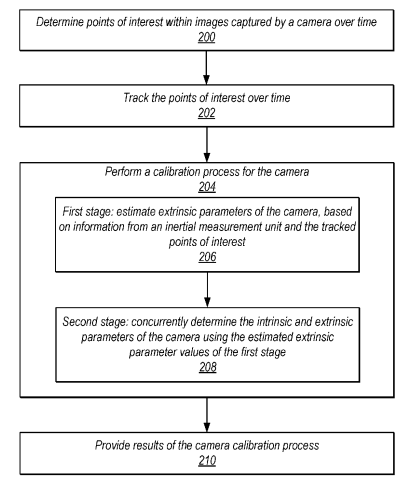 Determine points of interest within images captured by a camera over time
200

Track the points of interest over time
202

Perform a calibration process for the camera
204

First stage: estimate extrinsic parameters of the camera, based on information from an inertial measurement unit and the tracked points of interest
206

Second stage: concurrently determine the intrinsic and extrinsic parameters of the camera using the estimated extrinsic parameter values of the first stage
208

Provide results of the camera calibration process
210